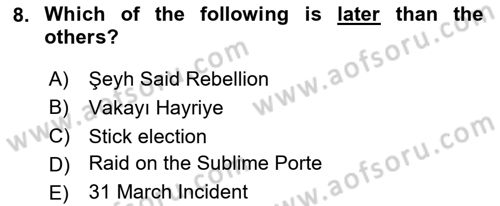 8. Which of the following is later than the others?

A) Şeyh Said Rebellion
B) Vakayı Hayriye
C) Stick election
D) Raid on the Sublime Porte
E) 31 March Incident

www.aofsoru.com
www.aofsoru.com
www.aofsoru.com
www.aofsoru.com